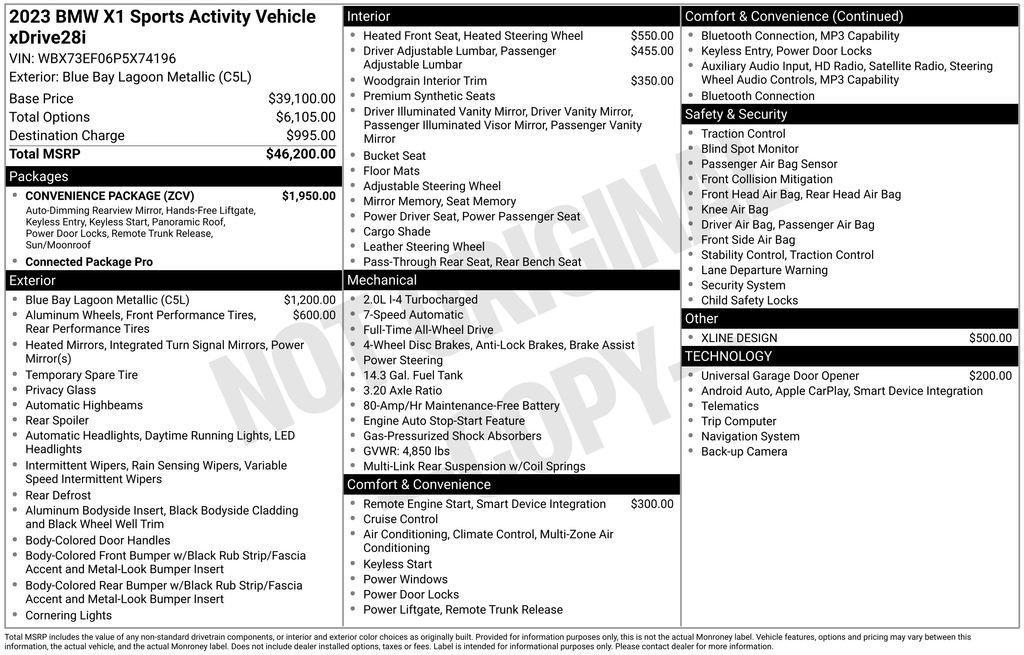 2023 BMW X1 Sports Activity Vehicle xDrive28i
VIN: WBX73EF06P5X74196
Exterior: Blue Bay Lagoon Metallic (C5L)

| | |
|---|---|
| Base Price | $39,100.00 |
| Total Options | $6,105.00 |
| Destination Charge | $995.00 |
| Total MSRP | $46,200.00 |

Packages
- CONVENIENCE PACKAGE (ZCV) $1,950.00
Auto-Dimming Rearview Mirror, Hands-Free Liftgate, Keyless Entry, Keyless Start, Panoramic Roof, Power Door Locks, Remote Trunk Release, Sun/Moonroof
- Connected Package Pro

Exterior
- Blue Bay Lagoon Metallic (C5L) $1,200.00
- Aluminum Wheels, Front Performance Tires, Rear Performance Tires $600.00
- Heated Mirrors, Integrated Turn Signal Mirrors, Power Mirror(s)
- Temporary Spare Tire
- Privacy Glass
- Automatic Highbeams
- Rear Spoiler
- Automatic Headlights, Daytime Running Lights, LED Headlights
- Intermittent Wipers, Rain Sensing Wipers, Variable Speed Intermittent Wipers
- Rear Defrost
- Aluminum Bodyside Insert, Black Bodyside Cladding and Black Wheel Well Trim
- Body-Colored Door Handles
- Body-Colored Front Bumper w/Black Rub Strip/Fascia Accent and Metal-Look Bumper Insert
- Body-Colored Rear Bumper w/Black Rub Strip/Fascia Accent and Metal-Look Bumper Insert
- Cornering Lights

Interior
- Heated Front Seat, Heated Steering Wheel $550.00
- Driver Adjustable Lumbar, Passenger Adjustable Lumbar $455.00
- Woodgrain Interior Trim $350.00
- Premium Synthetic Seats
- Driver Illuminated Vanity Mirror, Driver Vanity Mirror, Passenger Illuminated Visor Mirror, Passenger Vanity Mirror
- Bucket Seat
- Floor Mats
- Adjustable Steering Wheel
- Mirror Memory, Seat Memory
- Power Driver Seat, Power Passenger Seat
- Cargo Shade
- Leather Steering Wheel
- Pass-Through Rear Seat, Rear Bench Seat

Mechanical
- 2.0L I-4 Turbocharged
- 7-Speed Automatic
- Full-Time All-Wheel Drive
- 4-Wheel Disc Brakes, Anti-Lock Brakes, Brake Assist
- Power Steering
- 14.3 Gal. Fuel Tank
- 3.20 Axle Ratio
- 80-Amp/Hr Maintenance-Free Battery
- Engine Auto Stop-Start Feature
- Gas-Pressurized Shock Absorbers
- GVWR: 4,850 lbs
- Multi-Link Rear Suspension w/Coil Springs

Comfort & Convenience
- Remote Engine Start, Smart Device Integration $300.00
- Cruise Control
- Air Conditioning, Climate Control, Multi-Zone Air Conditioning
- Keyless Start
- Power Windows
- Power Door Locks
- Power Liftgate, Remote Trunk Release

Comfort & Convenience (Continued)
- Bluetooth Connection, MP3 Capability
- Keyless Entry, Power Door Locks
- Auxiliary Audio Input, HD Radio, Satellite Radio, Steering Wheel Audio Controls, MP3 Capability
- Bluetooth Connection

Safety & Security
- Traction Control
- Blind Spot Monitor
- Passenger Air Bag Sensor
- Front Collision Mitigation
- Front Head Air Bag, Rear Head Air Bag
- Knee Air Bag
- Driver Air Bag, Passenger Air Bag
- Front Side Air Bag
- Stability Control, Traction Control
- Lane Departure Warning
- Security System
- Child Safety Locks

Other
- XLINE DESIGN $500.00

TECHNOLOGY
- Universal Garage Door Opener $200.00
- Android Auto, Apple CarPlay, Smart Device Integration
- Telematics
- Trip Computer
- Navigation System
- Back-up Camera

NOT ORIGINAL COPY

Total MSRP includes the value of any non-standard drivetrain components, or interior and exterior color choices as originally built. Provided for information purposes only, this is not the actual Monroney label. Vehicle features, options and pricing may vary between this information, the actual vehicle, and the actual Monroney label. Does not include dealer installed options, taxes or fees. Label is intended for informational purposes only. Please contact dealer for more information.